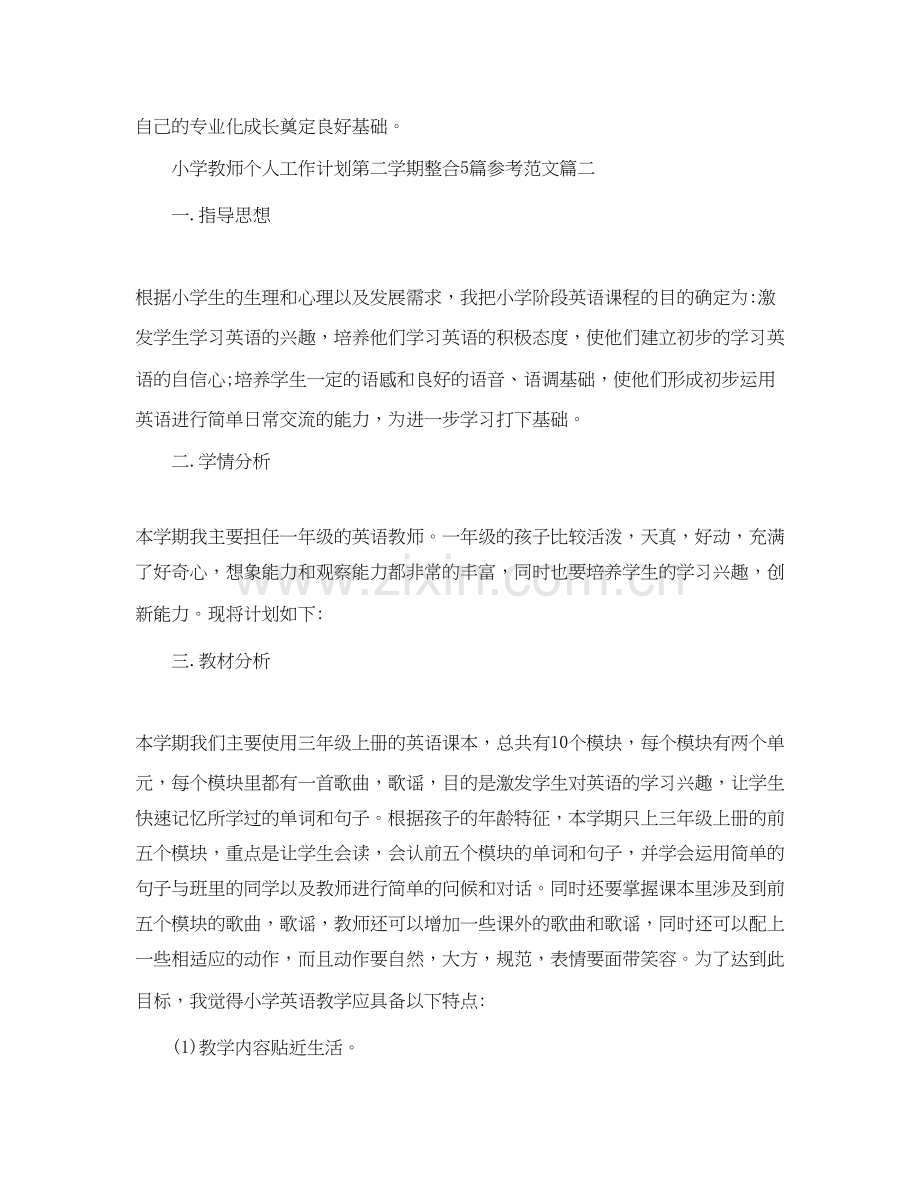 自己的专业化成长奠定良好基础。

小学教师个人工作计划第二学期整合5篇参考范文篇二

一.指导思想

根据小学生的生理和心理以及发展需求，我把小学阶段英语课程的目的确定为:激发学生学习英语的兴趣，培养他们学习英语的积极态度，使他们建立初步的学习英语的自信心;培养学生一定的语感和良好的语音、语调基础，使他们形成初步运用英语进行简单日常交流的能力，为进一步学习打下基础。

二.学情分析

本学期我主要担任一年级的英语教师。一年级的孩子比较活泼，天真，好动，充满了好奇心，想象能力和观察能力都非常的丰富，同时也要培养学生的学习兴趣，创新能力。现将计划如下:

三.教材分析

本学期我们主要使用三年级上册的英语课本，总共有10个模块，每个模块有两个单元，每个模块里都有一首歌曲，歌谣，目的是激发学生对英语的学习兴趣，让学生快速记忆所学过的单词和句子。根据孩子的年龄特征，本学期只上三年级上册的前五个模块，重点是让学生会读，会认前五个模块的单词和句子，并学会运用简单的句子与班里的同学以及教师进行简单的问候和对话。同时还要掌握课本里涉及到前五个模块的歌曲，歌谣，教师还可以增加一些课外的歌曲和歌谣，同时还可以配上一些相适应的动作，而且动作要自然，大方，规范，表情要面带笑容。为了达到此目标，我觉得小学英语教学应具备以下特点:

(1)教学内容贴近生活。

www.zixin.com.cn